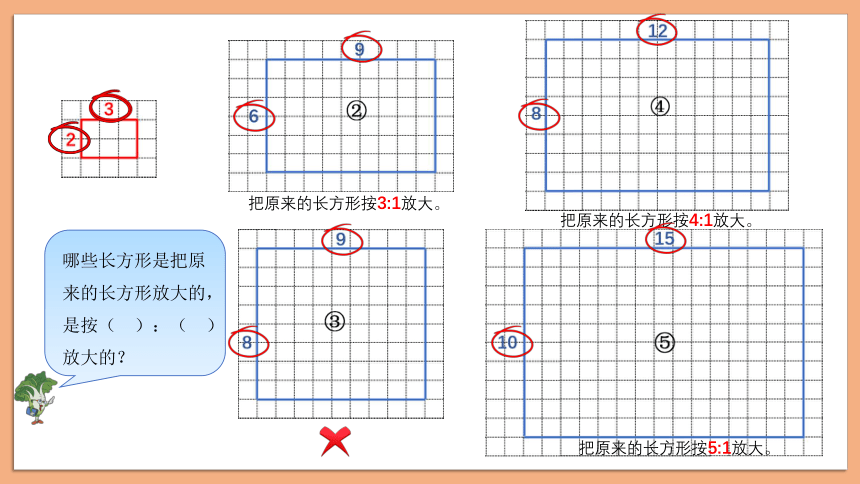 3
2

9
6
②
把原来的长方形按3:1放大。

12
8
④
把原来的长方形按4:1放大。

哪些长方形是把原来的长方形放大的，是按（　）：（　）放大的？

9
8
③

15
10
⑤
把原来的长方形按5:1放大。